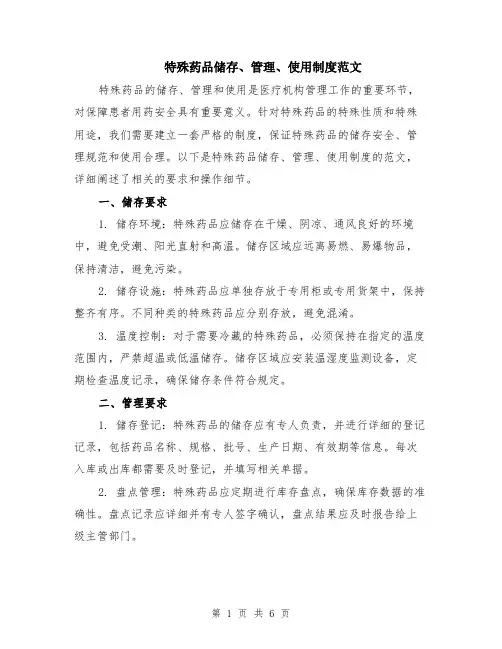 特殊药品储存、管理、使用制度范文

特殊药品的储存、管理和使用是医疗机构管理工作的重要环节，对保障患者用药安全具有重要意义。针对特殊药品的特殊性质和特殊用途，我们需要建立一套严格的制度，保证特殊药品的储存安全、管理规范和使用合理。以下是特殊药品储存、管理、使用制度的范文，详细阐述了相关的要求和操作细节。

一、储存要求

1. 储存环境：特殊药品应储存在干燥、阴凉、通风良好的环境中，避免受潮、阳光直射和高温。储存区域应远离易燃、易爆物品，保持清洁，避免污染。

2. 储存设施：特殊药品应单独存放于专用柜或专用货架中，保持整齐有序。不同种类的特殊药品应分别存放，避免混淆。

3. 温度控制：对于需要冷藏的特殊药品，必须保持在指定的温度范围内，严禁超温或低温储存。储存区域应安装温湿度监测设备，定期检查温度记录，确保储存条件符合规定。

二、管理要求

1. 储存登记：特殊药品的储存应有专人负责，并进行详细的登记记录，包括药品名称、规格、批号、生产日期、有效期等信息。每次入库或出库都需要及时登记，并填写相关单据。

2. 盘点管理：特殊药品应定期进行库存盘点，确保库存数据的准确性。盘点记录应详细并有专人签字确认，盘点结果应及时报告给上级主管部门。

第 1 页 共 6 页